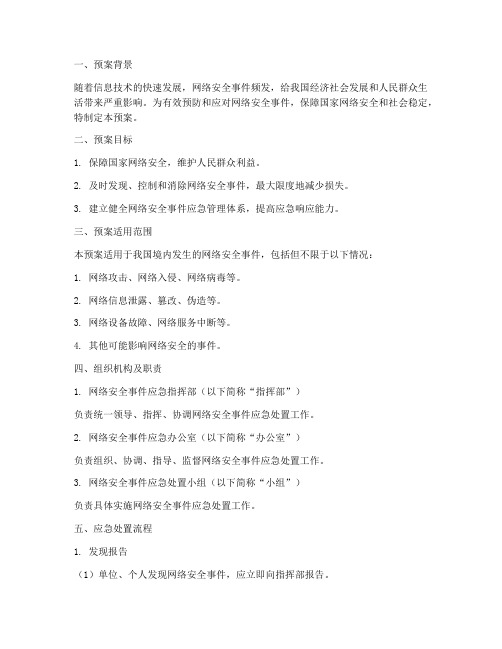 一、预案背景

随着信息技术的快速发展，网络安全事件频发，给我国经济社会发展和人民群众生活带来严重影响。为有效预防和应对网络安全事件，保障国家网络安全和社会稳定，特制定本预案。

二、预案目标

1. 保障国家网络安全，维护人民群众利益。

2. 及时发现、控制和消除网络安全事件，最大限度地减少损失。

3. 建立健全网络安全事件应急管理体系，提高应急响应能力。

三、预案适用范围

本预案适用于我国境内发生的网络安全事件，包括但不限于以下情况：

1. 网络攻击、网络入侵、网络病毒等。

2. 网络信息泄露、篡改、伪造等。

3. 网络设备故障、网络服务中断等。

4. 其他可能影响网络安全的事件。

四、组织机构及职责

1. 网络安全事件应急指挥部（以下简称“指挥部”）

负责统一领导、指挥、协调网络安全事件应急处置工作。

2. 网络安全事件应急办公室（以下简称“办公室”）

负责组织、协调、指导、监督网络安全事件应急处置工作。

3. 网络安全事件应急处置小组（以下简称“小组”）

负责具体实施网络安全事件应急处置工作。

五、应急处置流程

1. 发现报告

（1）单位、个人发现网络安全事件，应立即向指挥部报告。